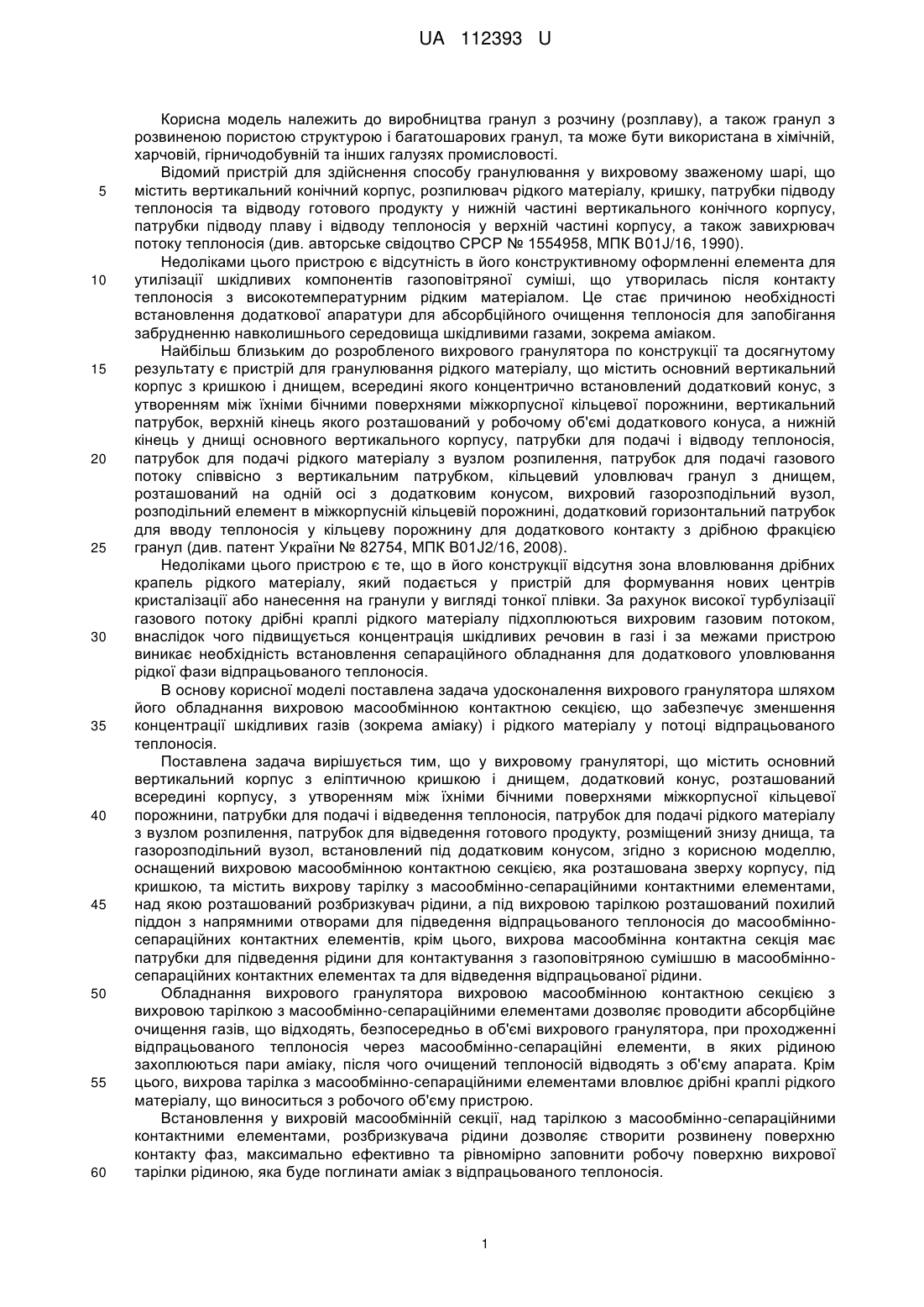 UA 112393 U

Корисна модель належить до виробництва гранул з розчину (розплаву), а також гранул з розвиненою пористою структурою і багатошарових гранул, та може бути використана в хімічній, харчовій, гірничодобувній та інших галузях промисловості.

Відомий пристрій для здійснення способу гранулювання у вихровому зваженому шарі, що
5 містить вертикальний конічний корпус, розпилювач рідкого матеріалу, кришку, патрубки підводу теплоносія та відводу готового продукту у нижній частині вертикального конічного корпусу, патрубки підводу плаву і відводу теплоносія у верхній частині корпусу, а також завихрювач потоку теплоносія (див. авторське свідоцтво СРСР № 1554958, МПК B01J/16, 1990).

Недоліками цього пристрою є відсутність в його конструктивному оформленні елемента для
10 утилізації шкідливих компонентів газоповітряної суміші, що утворилась після контакту теплоносія з високотемпературним рідким матеріалом. Це стає причиною необхідності встановлення додаткової апаратури для абсорбційного очищення теплоносія для запобігання забрудненню навколишнього середовища шкідливими газами, зокрема аміаком.

Найбільш близьким до розробленого вихрового гранулятора по конструкції та досягнутому
15 результату є пристрій для гранулювання рідкого матеріалу, що містить основний вертикальний корпус з кришкою і днищем, всередині якого концентрично встановлений додатковий конус, з утворенням між їхніми бічними поверхнями міжкорпусної кільцевої порожнини, вертикальний патрубок, верхній кінець якого розташований у робочому об'ємі додаткового конуса, а нижній кінець у днищі основного вертикального корпусу, патрубки для подачі і відводу теплоносія,
20 патрубок для подачі рідкого матеріалу з вузлом розпилення, патрубок для подачі газового потоку співвісно з вертикальним патрубком, кільцевий уловлювач гранул з днищем, розташований на одній осі з додатковим конусом, вихровий газорозподільний вузол, розподільний елемент в міжкорпусній кільцевій порожнині, додатковий горизонтальний патрубок для вводу теплоносія у кільцеву порожнину для додаткового контакту з дрібною фракцією
25 гранул (див. патент України № 82754, МПК B01J2/16, 2008).

Недоліками цього пристрою є те, що в його конструкції відсутня зона вловлювання дрібних крапель рідкого матеріалу, який подається у пристрій для формування нових центрів кристалізації або нанесення на гранули у вигляді тонкої плівки. За рахунок високої турбулізації газового потоку дрібні краплі рідкого матеріалу підхоплюються вихровим газовим потоком,
30 внаслідок чого підвищується концентрація шкідливих речовин в газі і за межами пристрою виникає необхідність встановлення сепараційного обладнання для додаткового уловлювання рідкої фази відпрацьованого теплоносія.

В основу корисної моделі поставлена задача удосконалення вихрового гранулятора шляхом його обладнання вихровою масообмінною контактною секцією, що забезпечує зменшення
35 концентрації шкідливих газів (зокрема аміаку) і рідкого матеріалу у потоці відпрацьованого теплоносія.

Поставлена задача вирішується тим, що у вихровому грануляторі, що містить основний вертикальний корпус з еліптичною кришкою і днищем, додатковий конус, розташований всередині корпусу, з утворенням між їхніми бічними поверхнями міжкорпусної кільцевої
40 порожнини, патрубки для подачі і відведення теплоносія, патрубок для подачі рідкого матеріалу з вузлом розпилення, патрубок для відведення готового продукту, розміщений знизу днища, та газорозподільний вузол, встановлений під додатковим конусом, згідно з корисною моделлю, оснащений вихровою масообмінною контактною секцією, яка розташована зверху корпусу, під кришкою, та містить вихрову тарілку з масообмінно-сепараційними контактними елементами,
45 над якою розташований розбризкувач рідини, а під вихровою тарілкою розташований похилий піддон з напрямними отворами для підведення відпрацьованого теплоносія до масообмінно-сепараційних контактних елементів, крім цього, вихрова масообмінна контактна секція має патрубки для підведення рідини для контактування з газоповітряною сумішшю в масообмінно-сепараційних контактних елементах та для відведення відпрацьованої рідини.
50 Обладнання вихрового гранулятора вихровою масообмінною контактною секцією з вихровою тарілкою з масообмінно-сепараційними елементами дозволяє проводити абсорбційне очищення газів, що відходять, безпосередньо в об'ємі вихрового гранулятора, при проходженні відпрацьованого теплоносія через масообмінно-сепараційні елементи, в яких рідиною захоплюються пари аміаку, після чого очищений теплоносій відводять з об'єму апарата. Крім
55 цього, вихрова тарілка з масообмінно-сепараційними елементами вловлює дрібні краплі рідкого матеріалу, що виноситься з робочого об'єму пристрою.

Встановлення у вихровій масообмінній секції, над тарілкою з масообмінно-сепараційними контактними елементами, розбризкувача рідини дозволяє створити розвинену поверхню контакту фаз, максимально ефективно та рівномірно заповнити робочу поверхню вихрової
60 тарілки рідиною, яка буде поглинати аміак з відпрацьованого теплоносія.

1